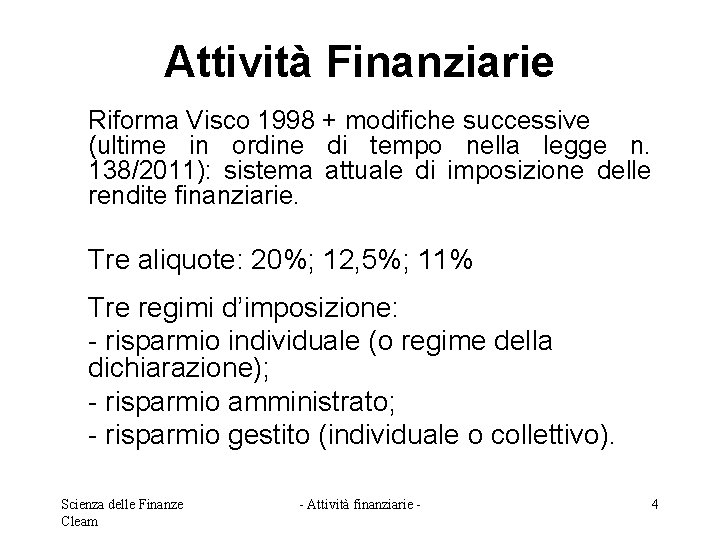 Attività Finanziarie

Riforma Visco 1998 + modifiche successive (ultime in ordine di tempo nella legge n. 138/2011): sistema attuale di imposizione delle rendite finanziarie.

Tre aliquote: 20%; 12,5%; 11%

Tre regimi d'imposizione:
- risparmio individuale (o regime della dichiarazione);
- risparmio amministrato;
- risparmio gestito (individuale o collettivo).

Scienza delle Finanze Cleam

- Attività finanziarie -

4